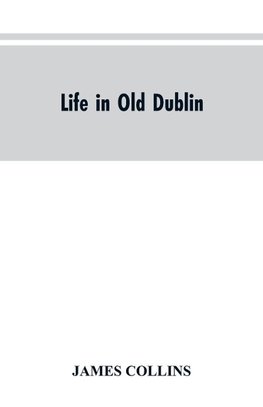 Life in Old Dublin

JAMES COLLINS